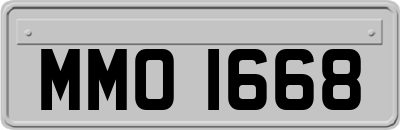 MMO 1668